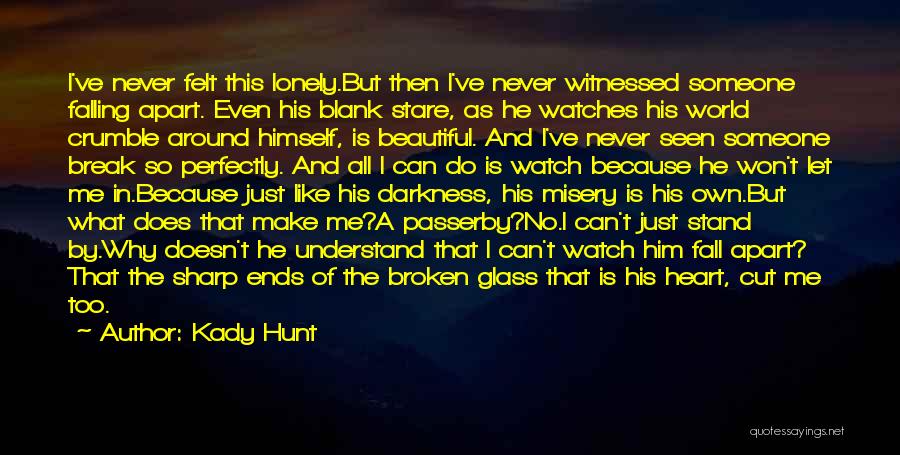 I've never felt this lonely.But then I've never witnessed someone falling apart. Even his blank stare, as he watches his world crumble around himself, is beautiful. And I've never seen someone break so perfectly. And all I can do is watch because he won't let me in.Because just like his darkness, his misery is his own.But what does that make me?A passerby?No.I can't just stand by.Why doesn't he understand that I can't watch him fall apart? That the sharp ends of the broken glass that is his heart, cut me too.

— Author: Kady Hunt

quotessayings.net